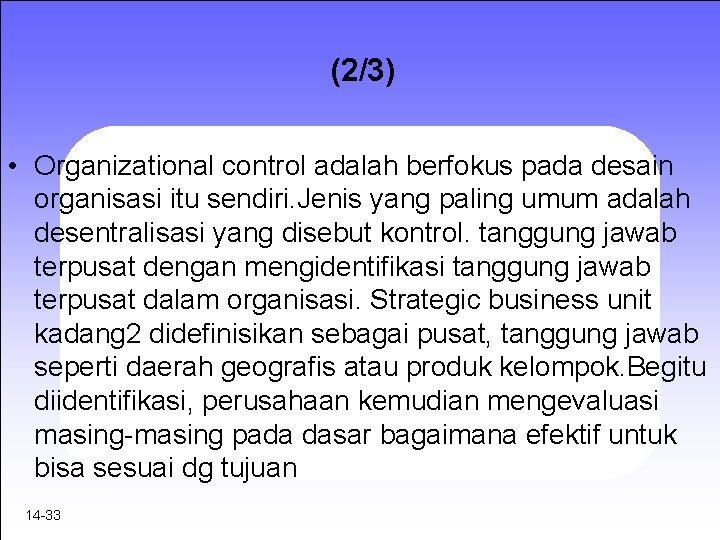 (2/3)

• Organizational control adalah berfokus pada desain organisasi itu sendiri.Jenis yang paling umum adalah desentralisasi yang disebut kontrol. tanggung jawab terpusat dengan mengidentifikasi tanggung jawab terpusat dalam organisasi. Strategic business unit kadang2 didefinisikan sebagai pusat, tanggung jawab seperti daerah geografis atau produk kelompok.Begitu diidentifikasi, perusahaan kemudian mengevaluasi masing-masing pada dasar bagaimana efektif untuk bisa sesuai dg tujuan

14-33